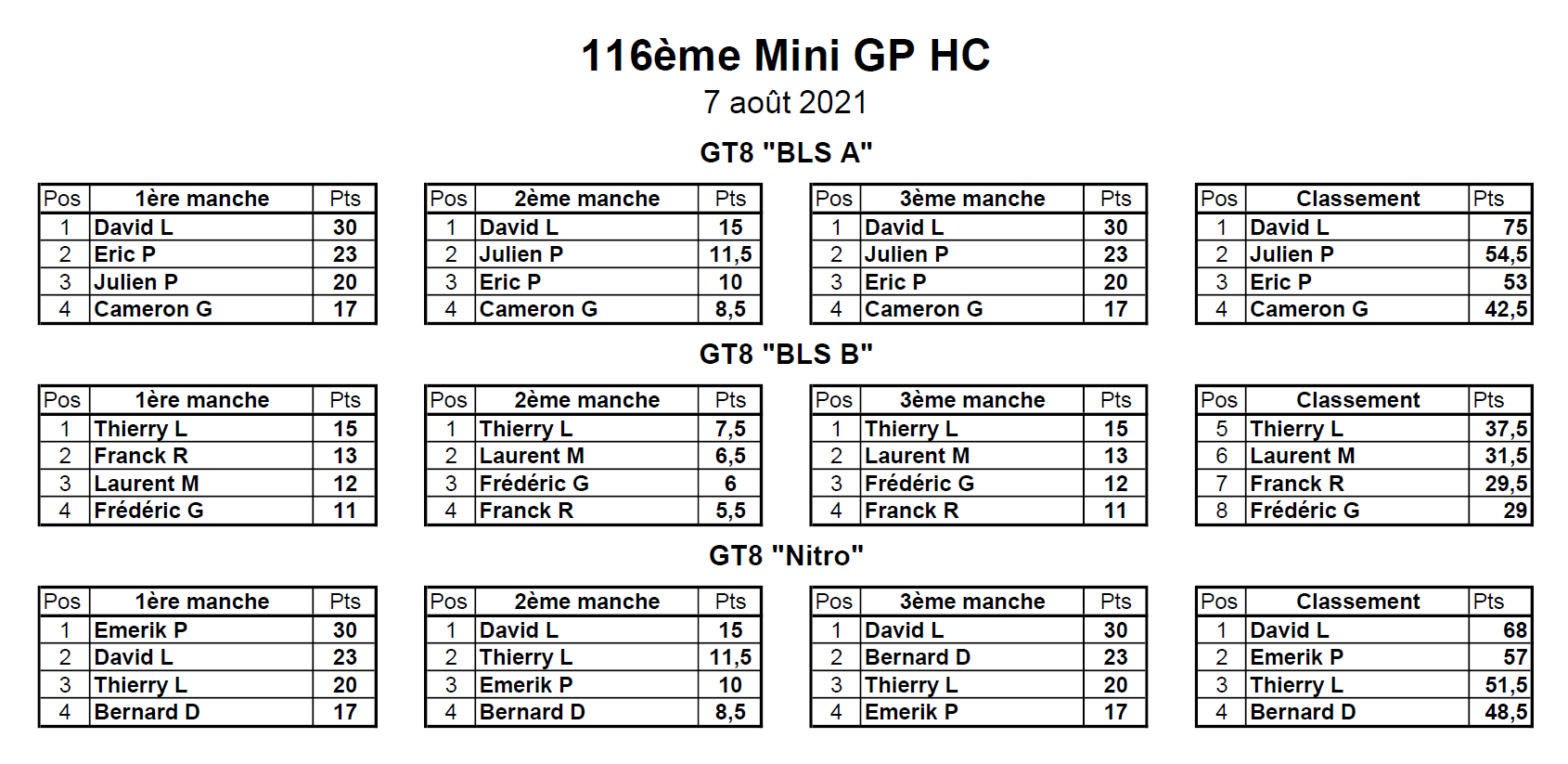 116ème Mini GP HC

7 août 2021

GT8 "BLS A"

| Pos | 1ère manche | Pts |
|---|---|---|
| 1 | David L | 30 |
| 2 | Eric P | 23 |
| 3 | Julien P | 20 |
| 4 | Cameron G | 17 |

| Pos | 2ème manche | Pts |
|---|---|---|
| 1 | David L | 15 |
| 2 | Julien P | 11,5 |
| 3 | Eric P | 10 |
| 4 | Cameron G | 8,5 |

| Pos | 3ème manche | Pts |
|---|---|---|
| 1 | David L | 30 |
| 2 | Julien P | 23 |
| 3 | Eric P | 20 |
| 4 | Cameron G | 17 |

| Pos | Classement | Pts |
|---|---|---|
| 1 | David L | 75 |
| 2 | Julien P | 54,5 |
| 3 | Eric P | 53 |
| 4 | Cameron G | 42,5 |

GT8 "BLS B"

| Pos | 1ère manche | Pts |
|---|---|---|
| 1 | Thierry L | 15 |
| 2 | Franck R | 13 |
| 3 | Laurent M | 12 |
| 4 | Frédéric G | 11 |

| Pos | 2ème manche | Pts |
|---|---|---|
| 1 | Thierry L | 7,5 |
| 2 | Laurent M | 6,5 |
| 3 | Frédéric G | 6 |
| 4 | Franck R | 5,5 |

| Pos | 3ème manche | Pts |
|---|---|---|
| 1 | Thierry L | 15 |
| 2 | Laurent M | 13 |
| 3 | Frédéric G | 12 |
| 4 | Franck R | 11 |

| Pos | Classement | Pts |
|---|---|---|
| 5 | Thierry L | 37,5 |
| 6 | Laurent M | 31,5 |
| 7 | Franck R | 29,5 |
| 8 | Frédéric G | 29 |

GT8 "Nitro"

| Pos | 1ère manche | Pts |
|---|---|---|
| 1 | Emerik P | 30 |
| 2 | David L | 23 |
| 3 | Thierry L | 20 |
| 4 | Bernard D | 17 |

| Pos | 2ème manche | Pts |
|---|---|---|
| 1 | David L | 15 |
| 2 | Thierry L | 11,5 |
| 3 | Emerik P | 10 |
| 4 | Bernard D | 8,5 |

| Pos | 3ème manche | Pts |
|---|---|---|
| 1 | David L | 30 |
| 2 | Bernard D | 23 |
| 3 | Thierry L | 20 |
| 4 | Emerik P | 17 |

| Pos | Classement | Pts |
|---|---|---|
| 1 | David L | 68 |
| 2 | Emerik P | 57 |
| 3 | Thierry L | 51,5 |
| 4 | Bernard D | 48,5 |